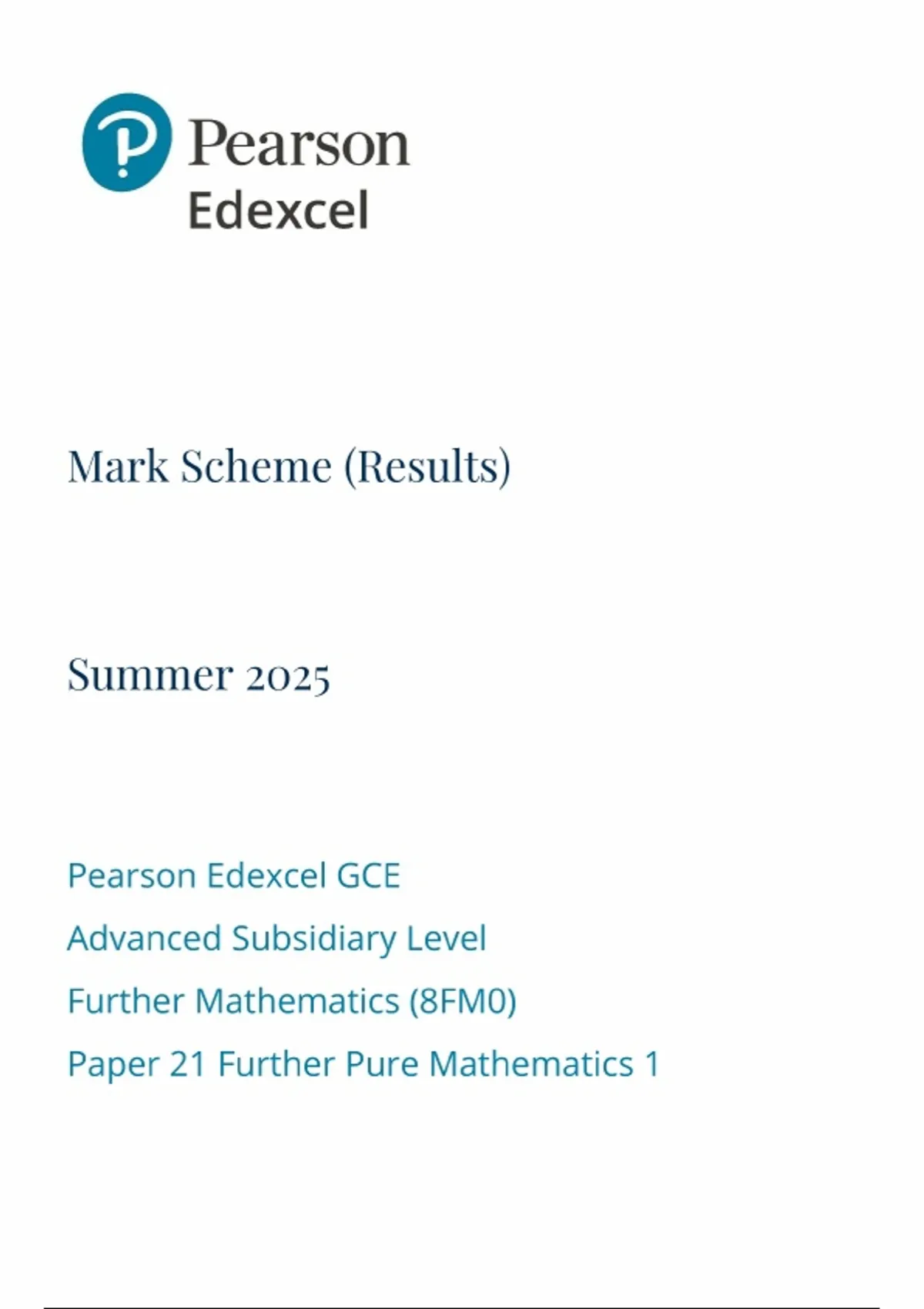 Pearson
Edexcel

Mark Scheme (Results)

Summer 2025

Pearson Edexcel GCE
Advanced Subsidiary Level
Further Mathematics (8FM0)
Paper 21 Further Pure Mathematics 1